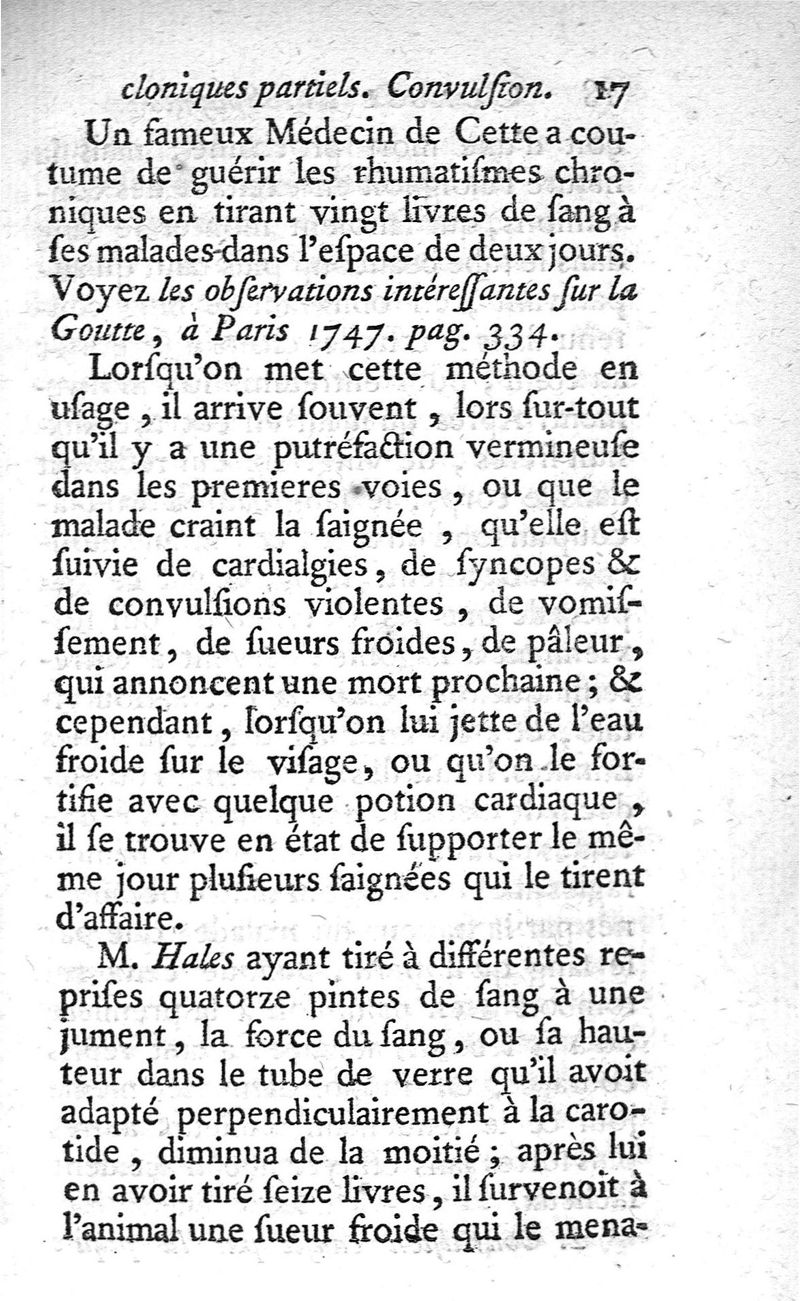 cloniques partiels. Convulſion. 17

Un fameux Médecin de Cette a coutume de guérir les rhumatiſmes chroniques en tirant vingt livres de ſang à ſes malades dans l'eſpace de deux jours. Voyez les obſervations intéreſſantes ſur la Goutte, à Paris 1747. pag. 334.

Lorſqu'on met cette méthode en uſage, il arrive ſouvent, lors ſur-tout qu'il y a une putréfaction vermineuſe dans les premieres voies, ou que le malade craint la ſaignée, qu'elle eſt ſuivie de cardialgies, de ſyncopes & de convulſions violentes, de vomiſſement, de ſueurs froides, de pâleur, qui annoncent une mort prochaine; & cependant, lorſqu'on lui jette de l'eau froide ſur le viſage, ou qu'on le fortifie avec quelque potion cardiaque, il ſe trouve en état de ſupporter le même jour pluſieurs ſaignées qui le tirent d'affaire.

M. Hales ayant tiré à différentes repriſes quatorze pintes de ſang à une jument, la force du ſang, ou ſa hauteur dans le tube de verre qu'il avoit adapté perpendiculairement à la carotide, diminua de la moitié; après lui en avoir tiré ſeize livres, il ſurvenoit à l'animal une ſueur froide qui le mena-